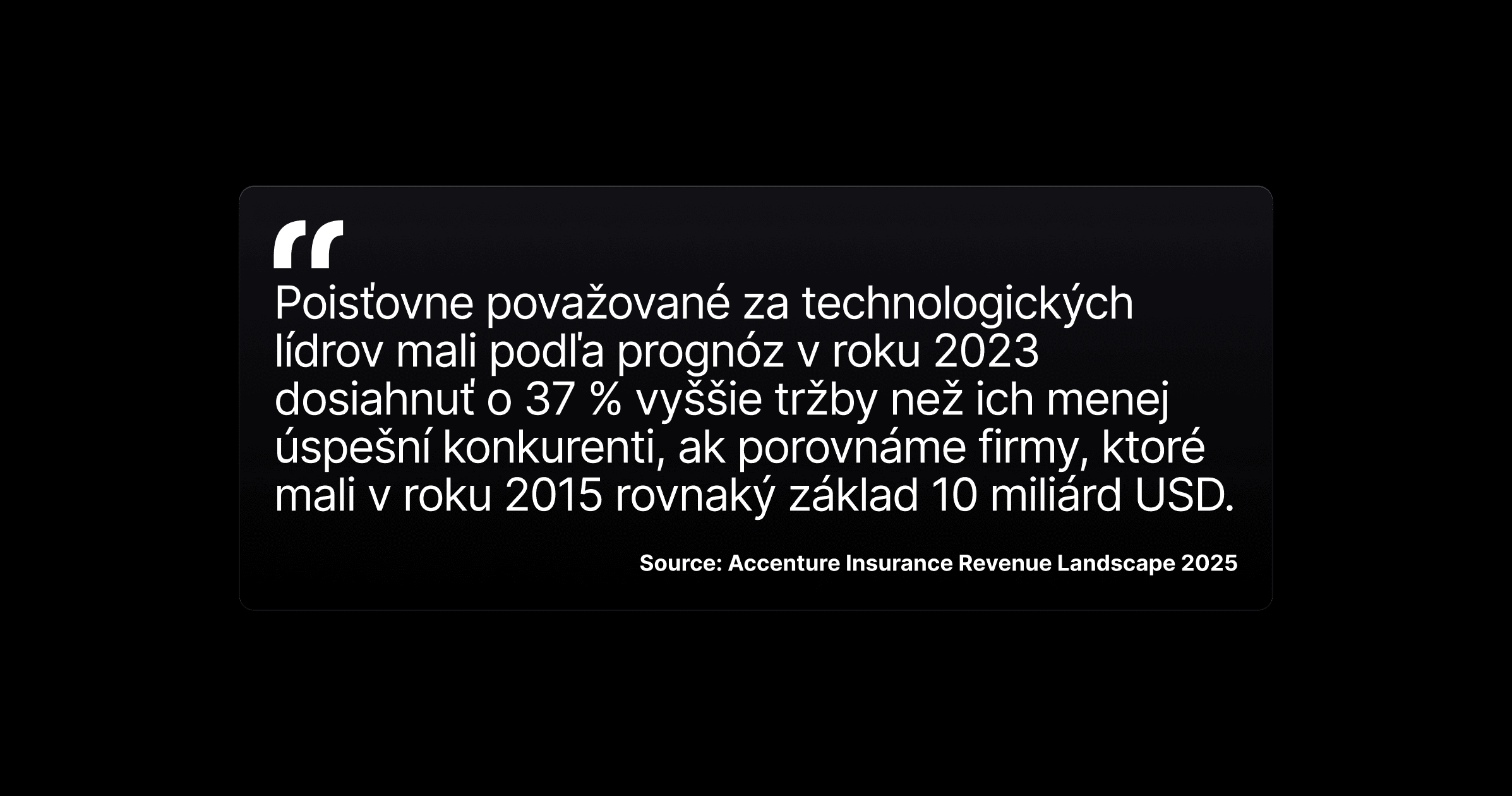 “

Poisťovne považované za technologických lídrov mali podľa prognóz v roku 2023 dosiahnuť o 37 % vyššie tržby než ich menej úspešní konkurenti, ak porovnáme firmy, ktoré mali v roku 2015 rovnaký základ 10 miliárd USD.

Source: Accenture Insurance Revenue Landscape 2025